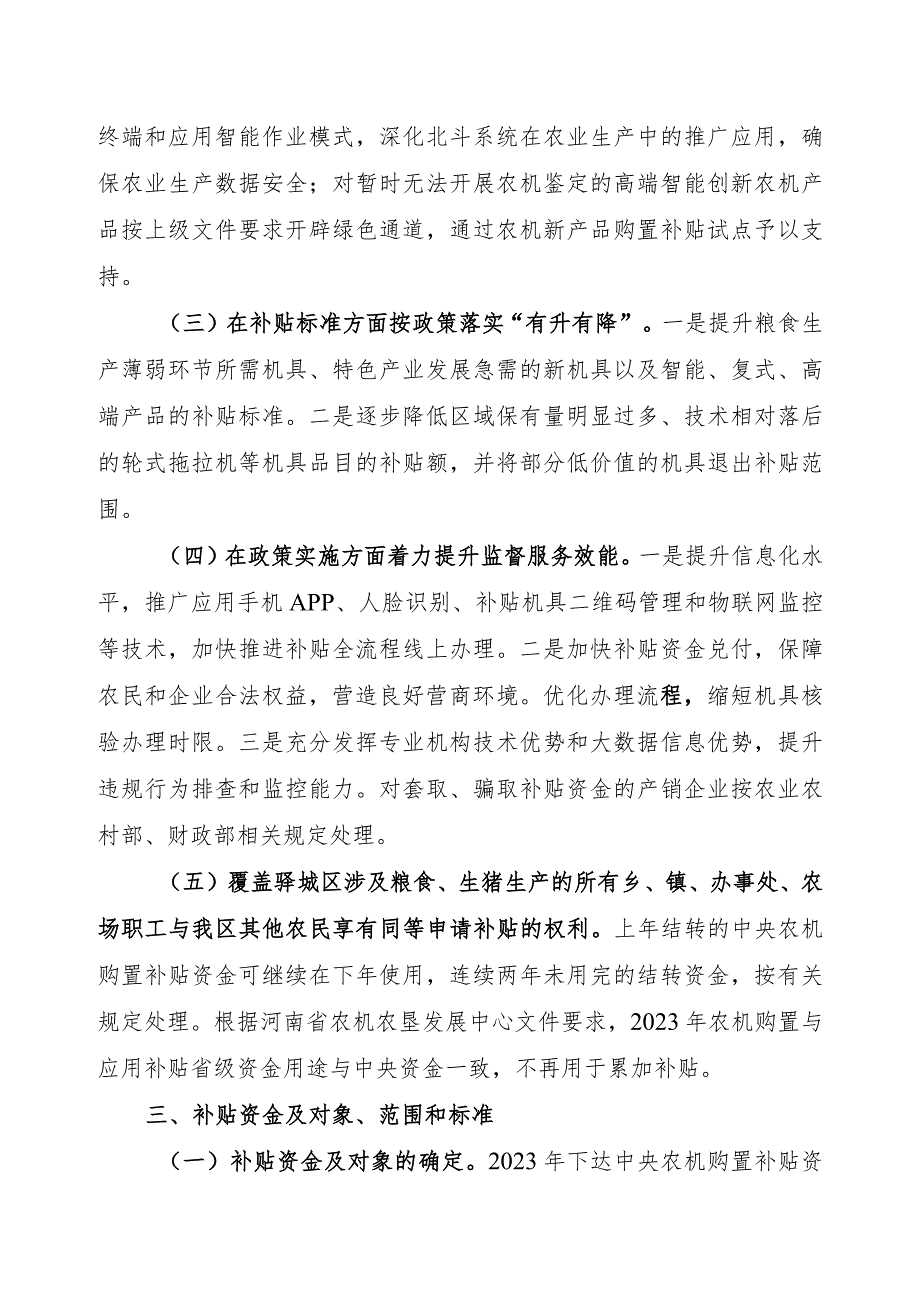 终端和应用智能作业模式，深化北斗系统在农业生产中的推广应用，确保农业生产数据安全；对暂时无法开展农机鉴定的高端智能创新农机产品按上级文件要求开辟绿色通道，通过农机新产品购置补贴试点予以支持。

（三）在补贴标准方面按政策落实“有升有降”。一是提升粮食生产薄弱环节所需机具、特色产业发展急需的新机具以及智能、复式、高端产品的补贴标准。二是逐步降低区域保有量明显过多、技术相对落后的轮式拖拉机等机具品目的补贴额，并将部分低价值的机具退出补贴范围。

（四）在政策实施方面着力提升监督服务效能。一是提升信息化水平，推广应用手机APP、人脸识别、补贴机具二维码管理和物联网监控等技术，加快推进补贴全流程线上办理。二是加快补贴资金兑付，保障农民和企业合法权益，营造良好营商环境。优化办理流程，缩短机具核验办理时限。三是充分发挥专业机构技术优势和大数据信息优势，提升违规行为排查和监控能力。对套取、骗取补贴资金的产销企业按农业农村部、财政部相关规定处理。

（五）覆盖驿城区涉及粮食、生猪生产的所有乡、镇、办事处、农场职工与我区其他农民享有同等申请补贴的权利。上年结转的中央农机购置补贴资金可继续在下年使用，连续两年未用完的结转资金，按有关规定处理。根据河南省农机农垦发展中心文件要求，2023年农机购置与应用补贴省级资金用途与中央资金一致，不再用于累加补贴。

三、补贴资金及对象、范围和标准

（一）补贴资金及对象的确定。2023年下达中央农机购置补贴资